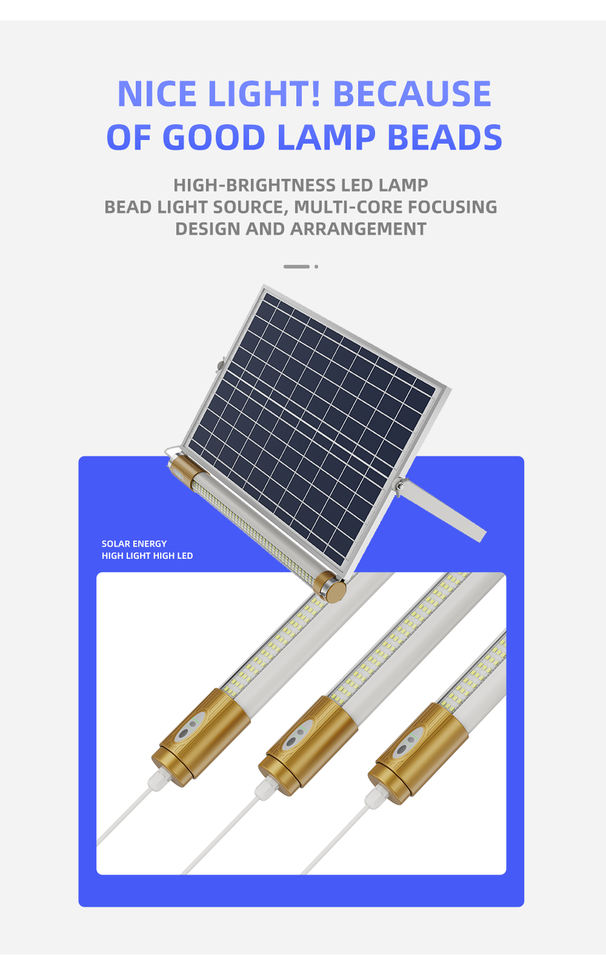 NICE LIGHT! BECAUSE OF GOOD LAMP BEADS

HIGH-BRIGHTNESS LED LAMP BEAD LIGHT SOURCE, MULTI-CORE FOCUSING DESIGN AND ARRANGEMENT

SOLAR ENERGY
HIGH LIGHT HIGH LED